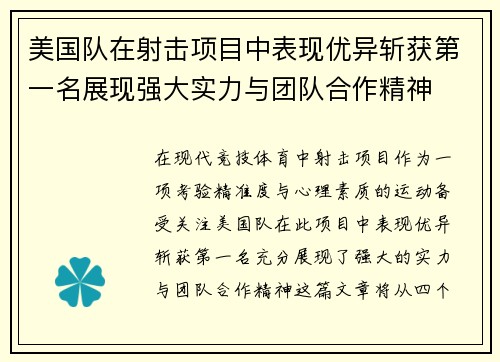 美国队在射击项目中表现优异斩获第一名展现强大实力与团队合作精神

在现代竞技体育中射击项目作为一项考验精准度与心理素质的运动备受关注美国队在此项目中表现优异斩获第一名充分展现了强大的实力与团队合作精神这篇文章将从四个